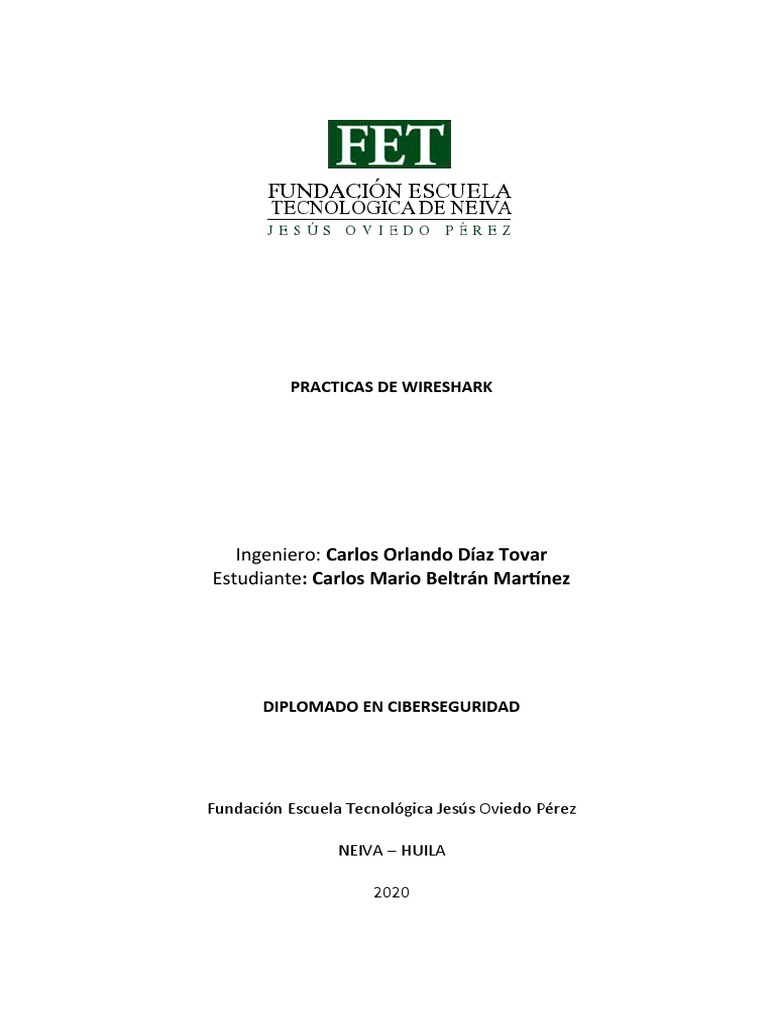 FET

FUNDACIÓN ESCUELA
TECNOLÓGICA DE NEIVA
JESÚS OVIEDO PÉREZ

PRACTICAS DE WIRESHARK

Ingeniero: Carlos Orlando Díaz Tovar
Estudiante: Carlos Mario Beltrán Martínez

DIPLOMADO EN CIBERSEGURIDAD

Fundación Escuela Tecnológica Jesús Oviedo Pérez

NEIVA – HUILA

2020